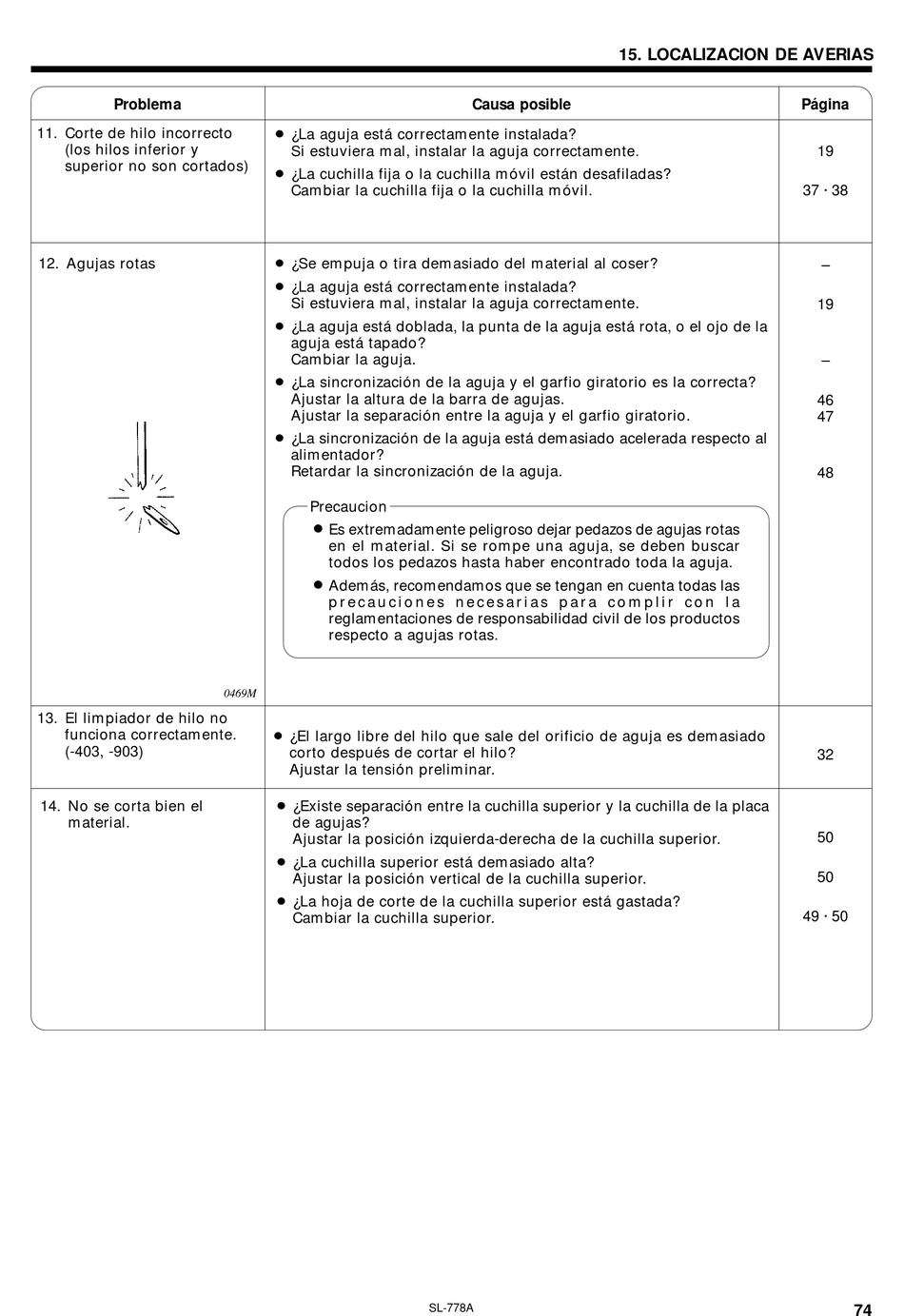 15. LOCALIZACION DE AVERIAS

| Problema | Causa posible | Página |
|---|---|---|
| 11. Corte de hilo incorrecto (los hilos inferior y superior no son cortados) | ● ¿La aguja está correctamente instalada? Si estuviera mal, instalar la aguja correctamente. ● ¿La cuchilla fija o la cuchilla móvil están desafiladas? Cambiar la cuchilla fija o la cuchilla móvil. | 19 37 · 38 |
| 12. Agujas rotas 0469M | ● ¿Se empuja o tira demasiado del material al coser? ● ¿La aguja está correctamente instalada? Si estuviera mal, instalar la aguja correctamente. ● ¿La aguja está doblada, la punta de la aguja está rota, o el ojo de la aguja está tapado? Cambiar la aguja. ● ¿La sincronización de la aguja y el garfio giratorio es la correcta? Ajustar la altura de la barra de agujas. Ajustar la separación entre la aguja y el garfio giratorio. ● ¿La sincronización de la aguja está demasiado acelerada respecto al alimentador? Retardar la sincronización de la aguja. Precaucion ● Es extremadamente peligroso dejar pedazos de agujas rotas en el material. Si se rompe una aguja, se deben buscar todos los pedazos hasta haber encontrado toda la aguja. ● Además, recomendamos que se tengan en cuenta todas las precauciones necesarias para complir con la reglamentaciones de responsabilidad civil de los productos respecto a agujas rotas. | – 19 – 46 47 48 |
| 13. El limpiador de hilo no funciona correctamente. (-403, -903) | ● ¿El largo libre del hilo que sale del orificio de aguja es demasiado corto después de cortar el hilo? Ajustar la tensión preliminar. | 32 |
| 14. No se corta bien el material. | ● ¿Existe separación entre la cuchilla superior y la cuchilla de la placa de agujas? Ajustar la posición izquierda-derecha de la cuchilla superior. ● ¿La cuchilla superior está demasiado alta? Ajustar la posición vertical de la cuchilla superior. ● ¿La hoja de corte de la cuchilla superior está gastada? Cambiar la cuchilla superior. | 50 50 49 · 50 |

SL-778A

74